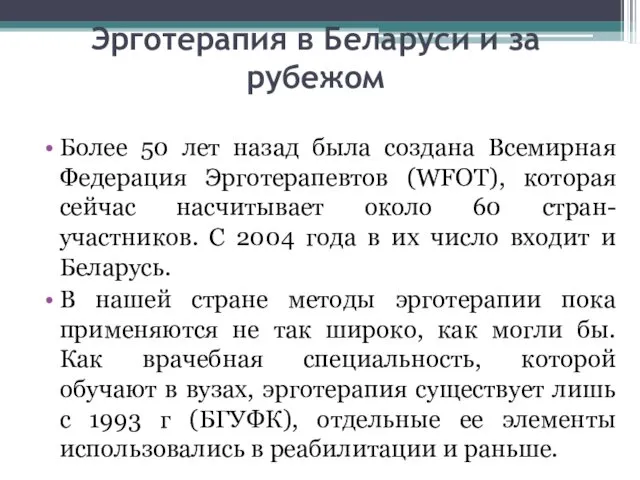 Эрготерапия в Беларуси и за рубежом

• Более 50 лет назад была создана Всемирная Федерация Эрготерапевтов (WFOT), которая сейчас насчитывает около 60 стран-участников. С 2004 года в их число входит и Беларусь.

• В нашей стране методы эрготерапии пока применяются не так широко, как могли бы. Как врачебная специальность, которой обучают в вузах, эрготерапия существует лишь с 1993 г (БГУФК), отдельные ее элементы использовались в реабилитации и раньше.